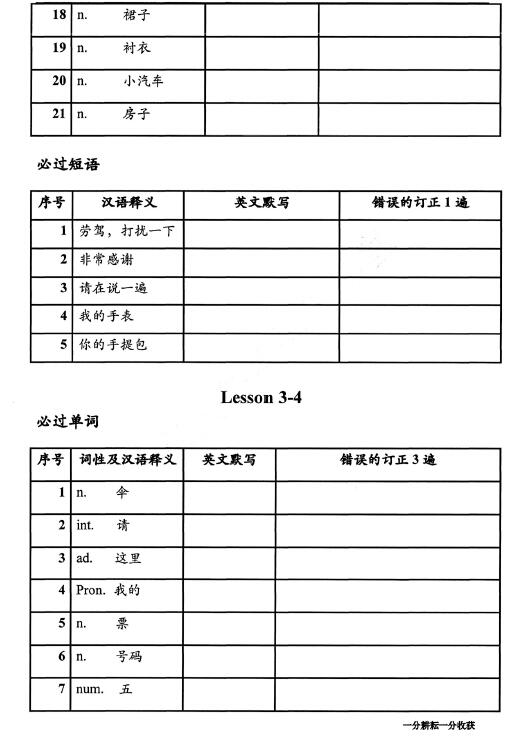 | 18 | n. 裙子 | | |
|---|---|---|---|
| 19 | n. 衬衣 | | |
| 20 | n. 小汽车 | | |
| 21 | n. 房子 | | |

必过短语

| 序号 | 汉语释义 | 英文默写 | 错误的订正 1 遍 |
|---|---|---|---|
| 1 | 劳驾，打扰一下 | | |
| 2 | 非常感谢 | | |
| 3 | 请在说一遍 | | |
| 4 | 我的手表 | | |
| 5 | 你的手提包 | | |

Lesson 3-4

必过单词

| 序号 | 词性及汉语释义 | 英文默写 | 错误的订正 3 遍 |
|---|---|---|---|
| 1 | n. 伞 | | |
| 2 | int. 请 | | |
| 3 | ad. 这里 | | |
| 4 | Pron. 我的 | | |
| 5 | n. 票 | | |
| 6 | n. 号码 | | |
| 7 | num. 五 | | |

一分耕耘一分收获